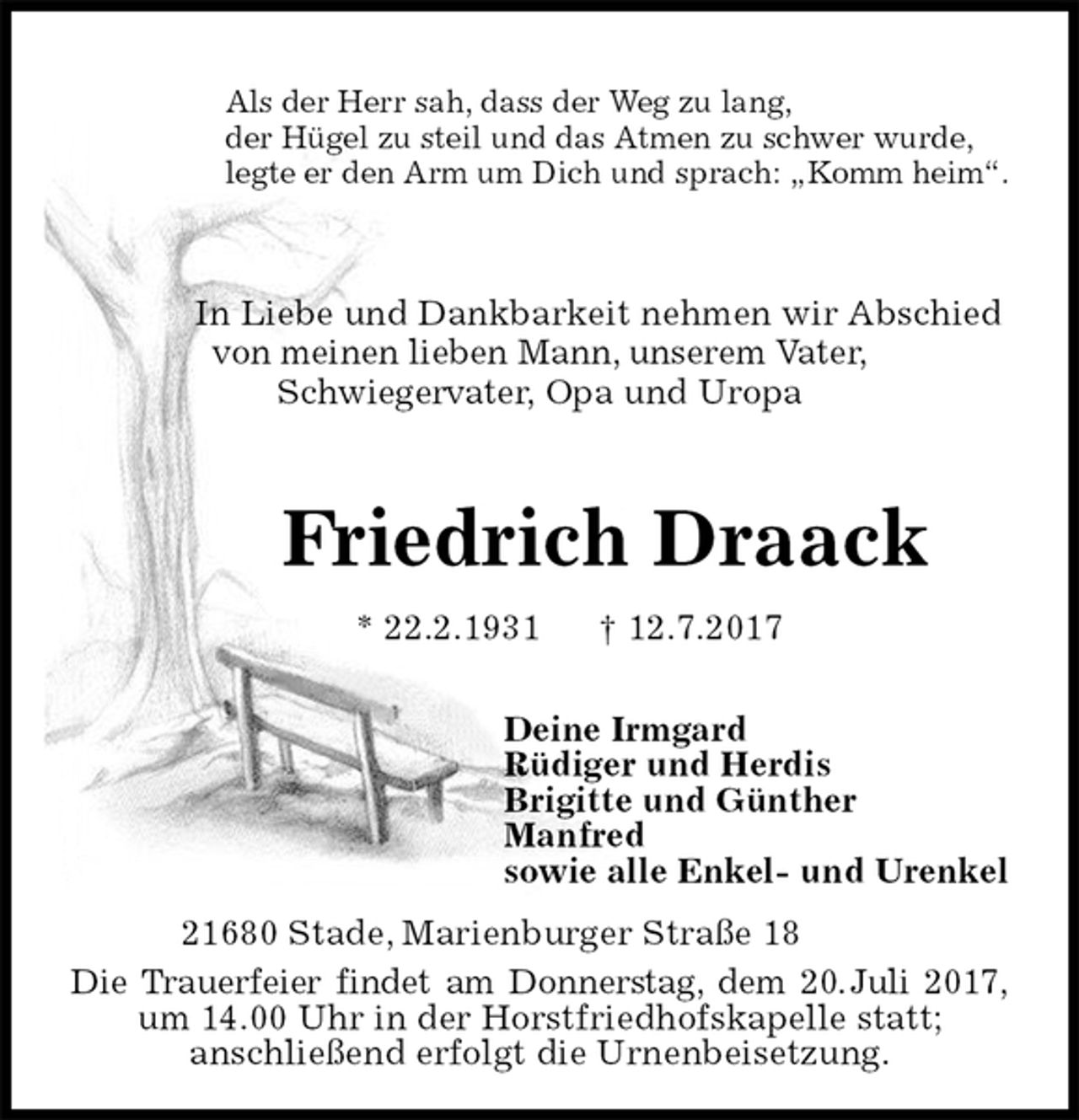 Als der Herr sah, dass der Weg zu lang,
der Hügel zu steil und das Atmen zu schwer wurde,
legte er den Arm um Dich und sprach: „Komm heim“.

In Liebe und Dankbarkeit nehmen wir Abschied
von meinen lieben Mann, unserem Vater,
Schwiegervater, Opa und Uropa

Friedrich Draack

* 22.2.1931 † 12.7.2017

Deine Irmgard
Rüdiger und Herdis
Brigitte und Günther
Manfred
sowie alle Enkel- und Urenkel

21680 Stade, Marienburger Straße 18

Die Trauerfeier findet am Donnerstag, dem 20. Juli 2017, um 14.00 Uhr in der Horstfriedhofskapelle statt; anschließend erfolgt die Urnenbeisetzung.